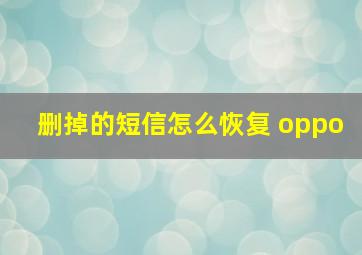 删掉的短信怎么恢复 oppo